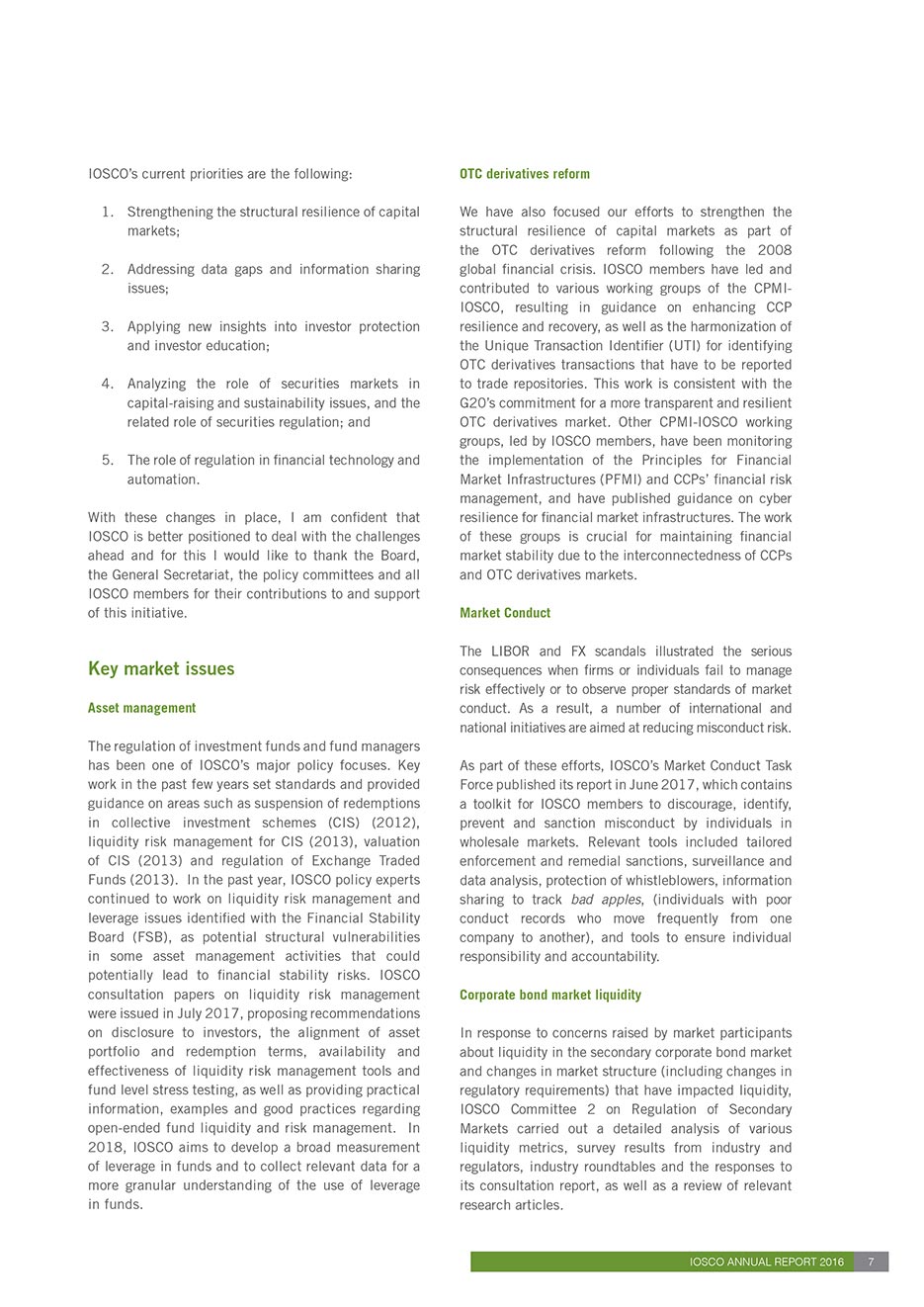 IOSCO's current priorities are the following:

1. Strengthening the structural resilience of capital markets;

2. Addressing data gaps and information sharing issues;

3. Applying new insights into investor protection and investor education;

4. Analyzing the role of securities markets in capital-raising and sustainability issues, and the related role of securities regulation; and

5. The role of regulation in financial technology and automation.

With these changes in place, I am confident that IOSCO is better positioned to deal with the challenges ahead and for this I would like to thank the Board, the General Secretariat, the policy committees and all IOSCO members for their contributions to and support of this initiative.

Key market issues

Asset management

The regulation of investment funds and fund managers has been one of IOSCO's major policy focuses. Key work in the past few years set standards and provided guidance on areas such as suspension of redemptions in collective investment schemes (CIS) (2012), liquidity risk management for CIS (2013), valuation of CIS (2013) and regulation of Exchange Traded Funds (2013). In the past year, IOSCO policy experts continued to work on liquidity risk management and leverage issues identified with the Financial Stability Board (FSB), as potential structural vulnerabilities in some asset management activities that could potentially lead to financial stability risks. IOSCO consultation papers on liquidity risk management were issued in July 2017, proposing recommendations on disclosure to investors, the alignment of asset portfolio and redemption terms, availability and effectiveness of liquidity risk management tools and fund level stress testing, as well as providing practical information, examples and good practices regarding open-ended fund liquidity and risk management. In 2018, IOSCO aims to develop a broad measurement of leverage in funds and to collect relevant data for a more granular understanding of the use of leverage in funds.

OTC derivatives reform

We have also focused our efforts to strengthen the structural resilience of capital markets as part of the OTC derivatives reform following the 2008 global financial crisis. IOSCO members have led and contributed to various working groups of the CPMI-IOSCO, resulting in guidance on enhancing CCP resilience and recovery, as well as the harmonization of the Unique Transaction Identifier (UTI) for identifying OTC derivatives transactions that have to be reported to trade repositories. This work is consistent with the G20's commitment for a more transparent and resilient OTC derivatives market. Other CPMI-IOSCO working groups, led by IOSCO members, have been monitoring the implementation of the Principles for Financial Market Infrastructures (PFMI) and CCPs' financial risk management, and have published guidance on cyber resilience for financial market infrastructures. The work of these groups is crucial for maintaining financial market stability due to the interconnectedness of CCPs and OTC derivatives markets.

Market Conduct

The LIBOR and FX scandals illustrated the serious consequences when firms or individuals fail to manage risk effectively or to observe proper standards of market conduct. As a result, a number of international and national initiatives are aimed at reducing misconduct risk.

As part of these efforts, IOSCO's Market Conduct Task Force published its report in June 2017, which contains a toolkit for IOSCO members to discourage, identify, prevent and sanction misconduct by individuals in wholesale markets. Relevant tools included tailored enforcement and remedial sanctions, surveillance and data analysis, protection of whistleblowers, information sharing to track bad apples, (individuals with poor conduct records who move frequently from one company to another), and tools to ensure individual responsibility and accountability.

Corporate bond market liquidity

In response to concerns raised by market participants about liquidity in the secondary corporate bond market and changes in market structure (including changes in regulatory requirements) that have impacted liquidity, IOSCO Committee 2 on Regulation of Secondary Markets carried out a detailed analysis of various liquidity metrics, survey results from industry and regulators, industry roundtables and the responses to its consultation report, as well as a review of relevant research articles.

IOSCO ANNUAL REPORT 2016 7